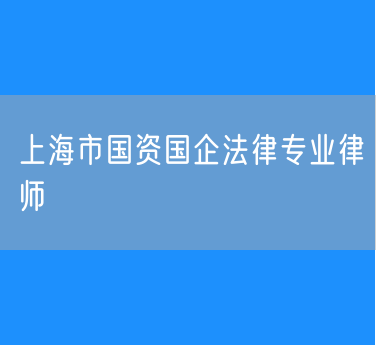 上海市国资国企法律专业律师